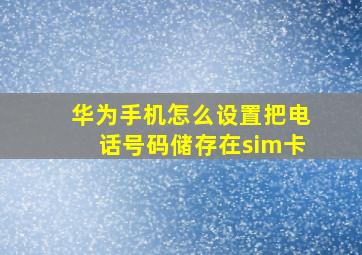 华为手机怎么设置把电话号码储存在sim卡